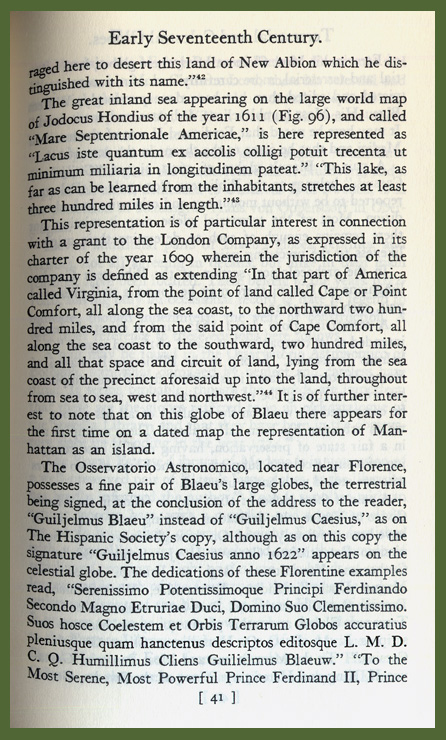 Early Seventeenth Century.

raged here to desert this land of New Albion which he distinguished with its name."$^{42}$

The great inland sea appearing on the large world map of Jodocus Hondius of the year 1611 (Fig. 96), and called "Mare Septentrionale Americae," is here represented as "Lacus iste quantum ex accolis colligi potuit trecenta ut minimum miliaria in longitudinem pateat." "This lake, as far as can be learned from the inhabitants, stretches at least three hundred miles in length."$^{43}$

This representation is of particular interest in connection with a grant to the London Company, as expressed in its charter of the year 1609 wherein the jurisdiction of the company is defined as extending "In that part of America called Virginia, from the point of land called Cape or Point Comfort, all along the sea coast, to the northward two hundred miles, and from the said point of Cape Comfort, all along the sea coast to the southward, two hundred miles, and all that space and circuit of land, lying from the sea coast of the precinct aforesaid up into the land, throughout from sea to sea, west and northwest."$^{44}$ It is of further interest to note that on this globe of Blaeu there appears for the first time on a dated map the representation of Manhattan as an island.

The Osservatorio Astronomico, located near Florence, possesses a fine pair of Blaeu's large globes, the terrestrial being signed, at the conclusion of the address to the reader, "Guiljelmus Blaeu" instead of "Guiljelmus Caesius," as on The Hispanic Society's copy, although as on this copy the signature "Guiljelmus Caesius anno 1622" appears on the celestial globe. The dedications of these Florentine examples read, "Serenissimo Potentissimoque Principi Ferdinando Secondo Magno Etruriae Duci, Domino Suo Clementissimo. Suos hosce Coelestem et Orbis Terrarum Globos accuratius pleniusque quam hanctenus descriptos editosque L. M. D. C. Q. Humillimus Cliens Guilielmus Blaeuw." "To the Most Serene, Most Powerful Prince Ferdinand II, Prince

[ 41 ]